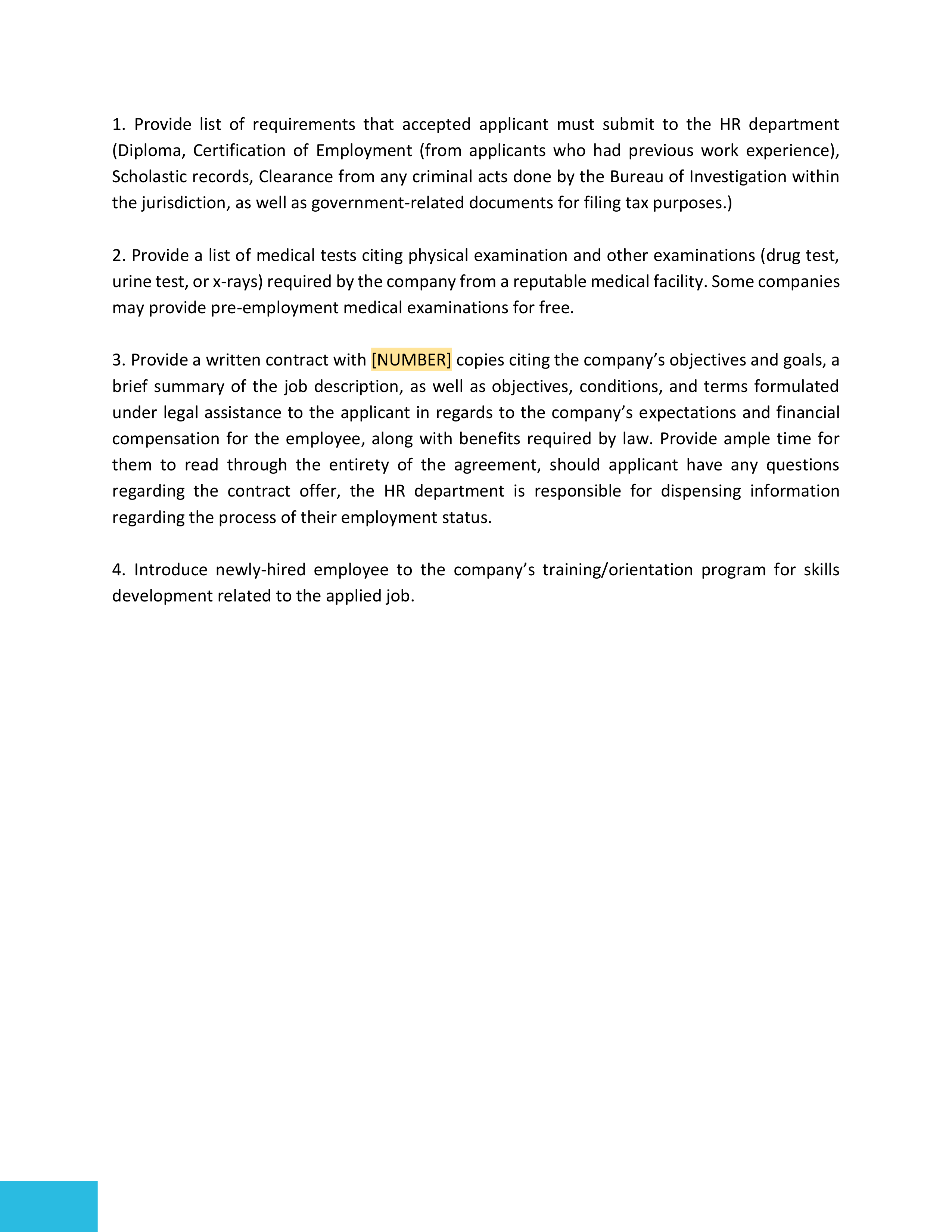 1. Provide list of requirements that accepted applicant must submit to the HR department (Diploma, Certification of Employment (from applicants who had previous work experience), Scholastic records, Clearance from any criminal acts done by the Bureau of Investigation within the jurisdiction, as well as government-related documents for filing tax purposes.)

2. Provide a list of medical tests citing physical examination and other examinations (drug test, urine test, or x-rays) required by the company from a reputable medical facility. Some companies may provide pre-employment medical examinations for free.

3. Provide a written contract with [NUMBER] copies citing the company's objectives and goals, a brief summary of the job description, as well as objectives, conditions, and terms formulated under legal assistance to the applicant in regards to the company's expectations and financial compensation for the employee, along with benefits required by law. Provide ample time for them to read through the entirety of the agreement, should applicant have any questions regarding the contract offer, the HR department is responsible for dispensing information regarding the process of their employment status.

4. Introduce newly-hired employee to the company's training/orientation program for skills development related to the applied job.